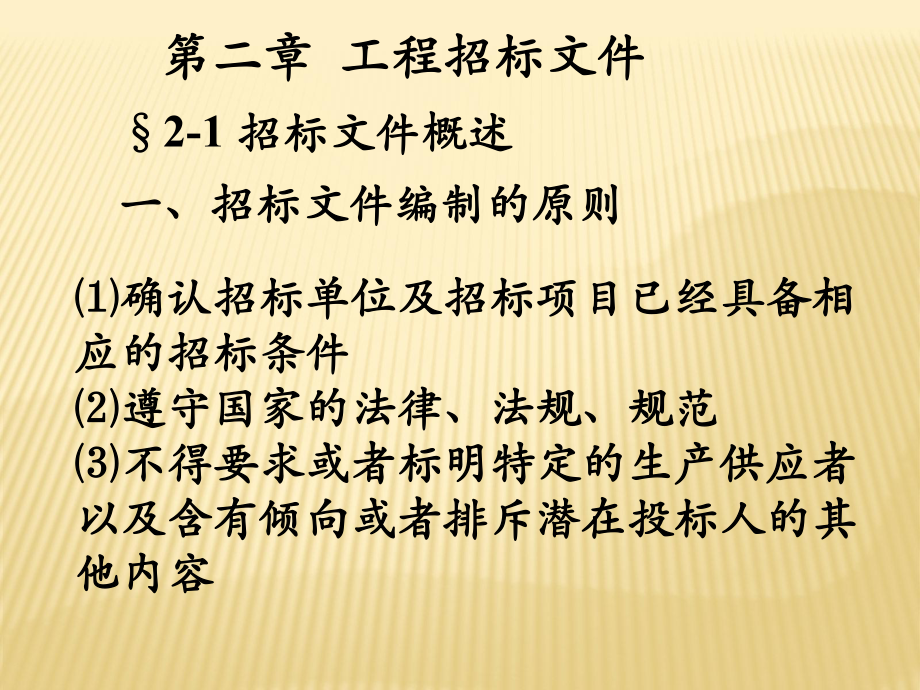 第二章 工程招标文件

§2-1 招标文件概述

一、招标文件编制的原则

⑴确认招标单位及招标项目已经具备相应的招标条件
⑵遵守国家的法律、法规、规范
⑶不得要求或者标明特定的生产供应者以及含有倾向或者排斥潜在投标人的其他内容